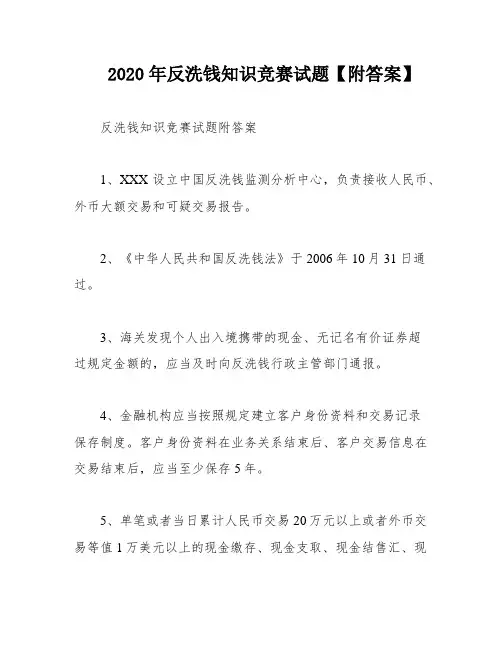 2020年反洗钱知识竞赛试题【附答案】

反洗钱知识竞赛试题附答案

1、XXX设立中国反洗钱监测分析中心，负责接收人民币、外币大额交易和可疑交易报告。

2、《中华人民共和国反洗钱法》于2006年10月31日通过。

3、海关发现个人出入境携带的现金、无记名有价证券超过规定金额的，应当及时向反洗钱行政主管部门通报。

4、金融机构应当按照规定建立客户身份资料和交易记录保存制度。客户身份资料在业务关系结束后、客户交易信息在交易结束后，应当至少保存5年。

5、单笔或者当日累计人民币交易20万元以上或者外币交易等值1万美元以上的现金缴存、现金支取、现金结售汇、现